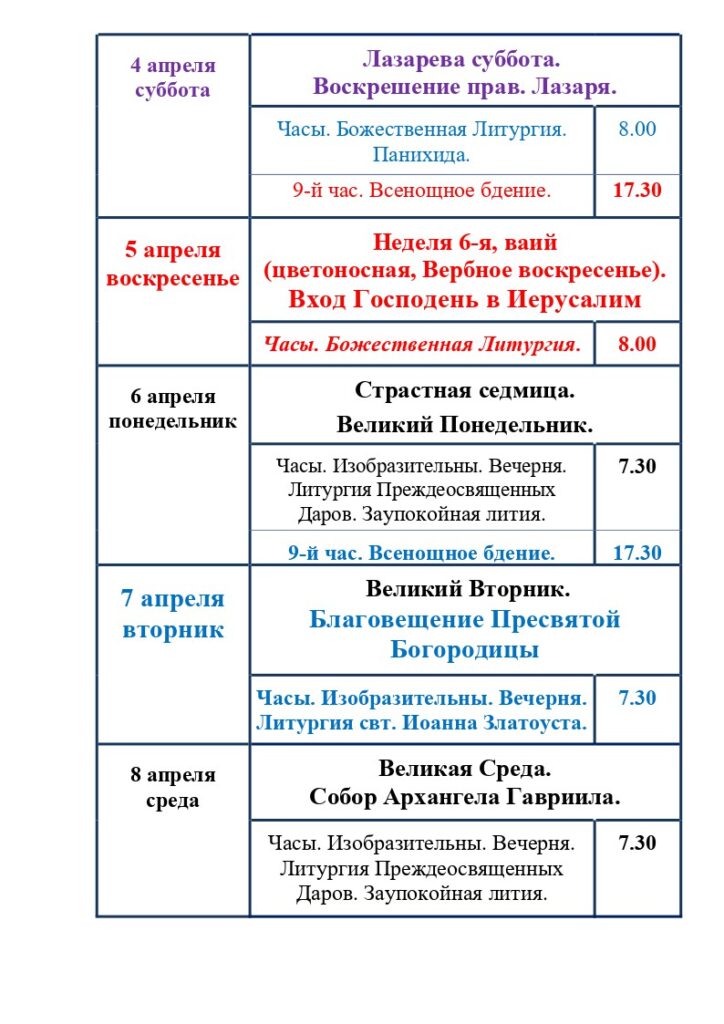 | 4 апреля суббота | Лазарева суббота. Воскрешение прав. Лазаря. | |
|---|---|---|
| | Часы. Божественная Литургия. Панихида. | 8.00 |
| | 9-й час. Всенощное бдение. | 17.30 |
| 5 апреля воскресенье | Неделя 6-я, ваий (цветоносная, Вербное воскресенье). Вход Господень в Иерусалим | |
| | Часы. Божественная Литургия. | 8.00 |
| 6 апреля понедельник | Страстная седмица. Великий Понедельник. | |
| | Часы. Изобразительны. Вечерня. Литургия Преждеосвященных Даров. Заупокойная лития. | 7.30 |
| | 9-й час. Всенощное бдение. | 17.30 |
| 7 апреля вторник | Великий Вторник. Благовещение Пресвятой Богородицы | |
| | Часы. Изобразительны. Вечерня. Литургия свт. Иоанна Златоуста. | 7.30 |
| 8 апреля среда | Великая Среда. Собор Архангела Гавриила. | |
| | Часы. Изобразительны. Вечерня. Литургия Преждеосвященных Даров. Заупокойная лития. | 7.30 |